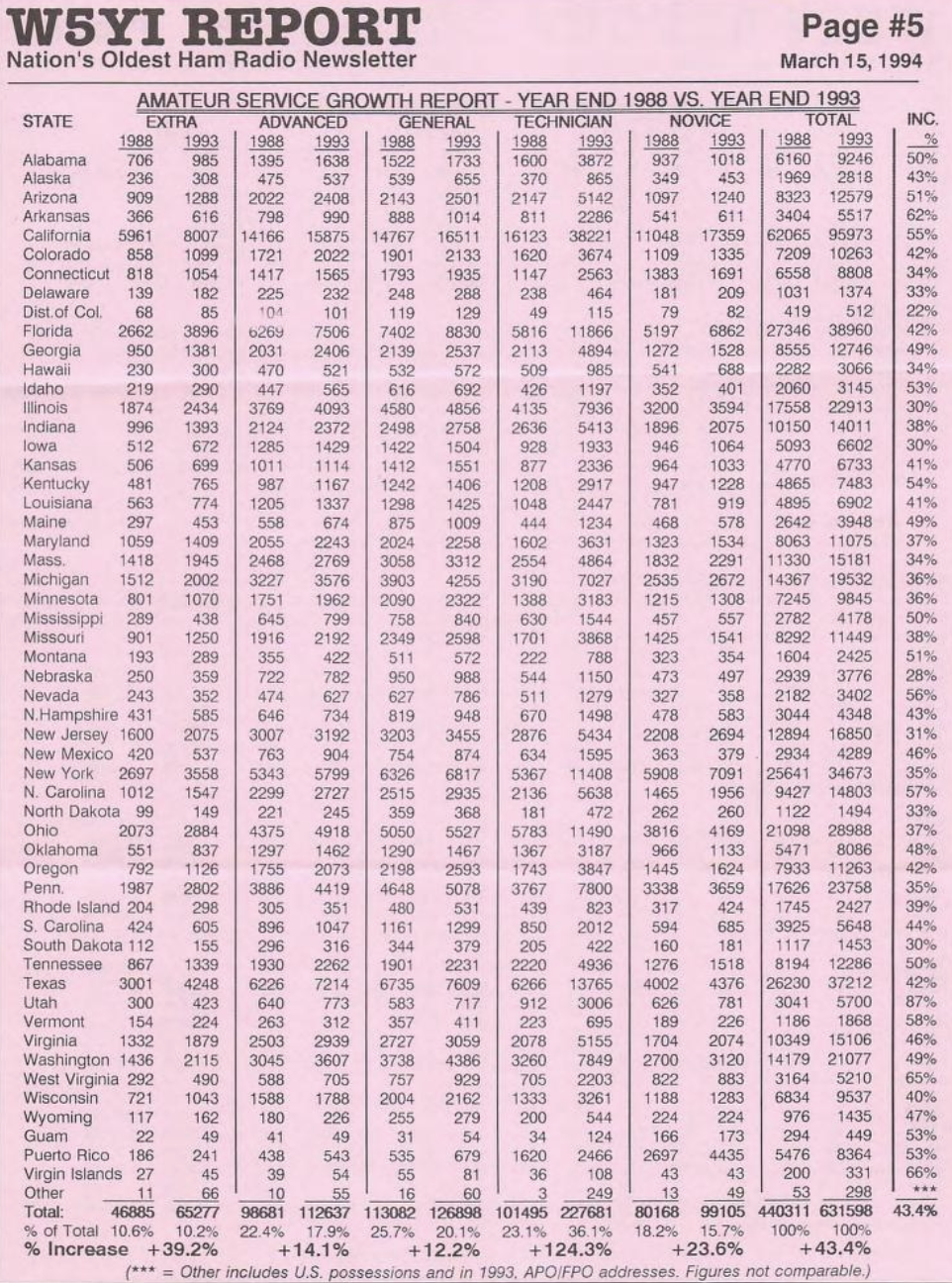 W5YI REPORT
Nation's Oldest Ham Radio Newsletter

Page #5
March 15, 1994

AMATEUR SERVICE GROWTH REPORT - YEAR END 1988 VS. YEAR END 1993

| STATE | EXTRA 1988 | EXTRA 1993 | ADVANCED 1988 | ADVANCED 1993 | GENERAL 1988 | GENERAL 1993 | TECHNICIAN 1988 | TECHNICIAN 1993 | NOVICE 1988 | NOVICE 1993 | TOTAL 1988 | TOTAL 1993 | INC. % |
|---|---|---|---|---|---|---|---|---|---|---|---|---|---|
| Alabama | 706 | 985 | 1395 | 1638 | 1522 | 1733 | 1600 | 3872 | 937 | 1018 | 6160 | 9246 | 50% |
| Alaska | 236 | 308 | 475 | 537 | 539 | 655 | 370 | 865 | 349 | 453 | 1969 | 2818 | 43% |
| Arizona | 909 | 1288 | 2022 | 2408 | 2143 | 2501 | 2147 | 5142 | 1097 | 1240 | 8323 | 12579 | 51% |
| Arkansas | 366 | 616 | 798 | 990 | 888 | 1014 | 811 | 2286 | 541 | 611 | 3404 | 5517 | 62% |
| California | 5961 | 8007 | 14166 | 15875 | 14767 | 16511 | 16123 | 38221 | 11048 | 17359 | 62065 | 95973 | 55% |
| Colorado | 858 | 1099 | 1721 | 2022 | 1901 | 2133 | 1620 | 3674 | 1109 | 1335 | 7209 | 10263 | 42% |
| Connecticut | 818 | 1054 | 1417 | 1565 | 1793 | 1935 | 1147 | 2563 | 1383 | 1691 | 6558 | 8808 | 34% |
| Delaware | 139 | 182 | 225 | 232 | 248 | 288 | 238 | 464 | 181 | 209 | 1031 | 1374 | 33% |
| Dist.of Col. | 68 | 85 | 104 | 101 | 119 | 129 | 49 | 115 | 79 | 82 | 419 | 512 | 22% |
| Florida | 2662 | 3896 | 6269 | 7506 | 7402 | 8830 | 5816 | 11866 | 5197 | 6862 | 27346 | 38960 | 42% |
| Georgia | 950 | 1381 | 2031 | 2406 | 2139 | 2537 | 2113 | 4894 | 1272 | 1528 | 8555 | 12746 | 49% |
| Hawaii | 230 | 300 | 470 | 521 | 532 | 572 | 509 | 985 | 541 | 688 | 2282 | 3066 | 34% |
| Idaho | 219 | 290 | 447 | 565 | 616 | 692 | 426 | 1197 | 352 | 401 | 2060 | 3145 | 53% |
| Illinois | 1874 | 2434 | 3769 | 4093 | 4580 | 4856 | 4135 | 7936 | 3200 | 3594 | 17558 | 22913 | 30% |
| Indiana | 996 | 1393 | 2124 | 2372 | 2498 | 2758 | 2636 | 5413 | 1896 | 2075 | 10150 | 14011 | 38% |
| Iowa | 512 | 672 | 1285 | 1429 | 1422 | 1504 | 928 | 1933 | 946 | 1064 | 5093 | 6602 | 30% |
| Kansas | 506 | 699 | 1011 | 1114 | 1412 | 1551 | 877 | 2336 | 964 | 1033 | 4770 | 6733 | 41% |
| Kentucky | 481 | 765 | 987 | 1167 | 1242 | 1406 | 1208 | 2917 | 947 | 1228 | 4865 | 7483 | 54% |
| Louisiana | 563 | 774 | 1205 | 1337 | 1298 | 1425 | 1048 | 2447 | 781 | 919 | 4895 | 6902 | 41% |
| Maine | 297 | 453 | 558 | 674 | 875 | 1009 | 444 | 1234 | 468 | 578 | 2642 | 3948 | 49% |
| Maryland | 1059 | 1409 | 2055 | 2243 | 2024 | 2258 | 1602 | 3631 | 1323 | 1534 | 8063 | 11075 | 37% |
| Mass. | 1418 | 1945 | 2468 | 2769 | 3058 | 3312 | 2554 | 4864 | 1832 | 2291 | 11330 | 15181 | 34% |
| Michigan | 1512 | 2002 | 3227 | 3576 | 3903 | 4255 | 3190 | 7027 | 2535 | 2672 | 14367 | 19532 | 36% |
| Minnesota | 801 | 1070 | 1751 | 1962 | 2090 | 2322 | 1388 | 3183 | 1215 | 1308 | 7245 | 9845 | 36% |
| Mississippi | 289 | 438 | 645 | 799 | 758 | 840 | 630 | 1544 | 457 | 557 | 2782 | 4178 | 50% |
| Missouri | 901 | 1250 | 1916 | 2192 | 2349 | 2598 | 1701 | 3868 | 1425 | 1541 | 8292 | 11449 | 38% |
| Montana | 193 | 289 | 355 | 422 | 511 | 572 | 222 | 788 | 323 | 354 | 1604 | 2425 | 51% |
| Nebraska | 250 | 359 | 722 | 782 | 950 | 988 | 544 | 1150 | 473 | 497 | 2939 | 3776 | 28% |
| Nevada | 243 | 352 | 474 | 627 | 627 | 786 | 511 | 1279 | 327 | 358 | 2182 | 3402 | 56% |
| N.Hampshire | 431 | 585 | 646 | 734 | 819 | 948 | 670 | 1498 | 478 | 583 | 3044 | 4348 | 43% |
| New Jersey | 1600 | 2075 | 3007 | 3192 | 3203 | 3455 | 2876 | 5434 | 2208 | 2694 | 12894 | 16850 | 31% |
| New Mexico | 420 | 537 | 763 | 904 | 754 | 874 | 634 | 1595 | 363 | 379 | 2934 | 4289 | 46% |
| New York | 2697 | 3558 | 5343 | 5799 | 6326 | 6817 | 5367 | 11408 | 5908 | 7091 | 25641 | 34673 | 35% |
| N. Carolina | 1012 | 1547 | 2299 | 2727 | 2515 | 2935 | 2136 | 5638 | 1465 | 1956 | 9427 | 14803 | 57% |
| North Dakota | 99 | 149 | 221 | 245 | 359 | 368 | 181 | 472 | 262 | 260 | 1122 | 1494 | 33% |
| Ohio | 2073 | 2884 | 4375 | 4918 | 5050 | 5527 | 5783 | 11490 | 3816 | 4169 | 21098 | 28988 | 37% |
| Oklahoma | 551 | 837 | 1297 | 1462 | 1290 | 1467 | 1367 | 3187 | 966 | 1133 | 5471 | 8086 | 48% |
| Oregon | 792 | 1126 | 1755 | 2073 | 2198 | 2593 | 1743 | 3847 | 1445 | 1624 | 7933 | 11263 | 42% |
| Penn. | 1987 | 2802 | 3886 | 4419 | 4648 | 5078 | 3767 | 7800 | 3338 | 3659 | 17626 | 23758 | 35% |
| Rhode Island | 204 | 298 | 305 | 351 | 480 | 531 | 439 | 823 | 317 | 424 | 1745 | 2427 | 39% |
| S. Carolina | 424 | 605 | 896 | 1047 | 1161 | 1299 | 850 | 2012 | 594 | 685 | 3925 | 5648 | 44% |
| South Dakota | 112 | 155 | 296 | 316 | 344 | 379 | 205 | 422 | 160 | 181 | 1117 | 1453 | 30% |
| Tennessee | 867 | 1339 | 1930 | 2262 | 1901 | 2231 | 2220 | 4936 | 1276 | 1518 | 8194 | 12286 | 50% |
| Texas | 3001 | 4248 | 6226 | 7214 | 6735 | 7609 | 6266 | 13765 | 4002 | 4376 | 26230 | 37212 | 42% |
| Utah | 300 | 423 | 640 | 773 | 583 | 717 | 912 | 3006 | 626 | 781 | 3041 | 5700 | 87% |
| Vermont | 154 | 224 | 263 | 312 | 357 | 411 | 223 | 695 | 189 | 226 | 1186 | 1868 | 58% |
| Virginia | 1332 | 1879 | 2503 | 2939 | 2727 | 3059 | 2078 | 5155 | 1704 | 2074 | 10349 | 15106 | 46% |
| Washington | 1436 | 2115 | 3045 | 3607 | 3738 | 4386 | 3260 | 7849 | 2700 | 3120 | 14179 | 21077 | 49% |
| West Virginia | 292 | 490 | 588 | 705 | 757 | 929 | 705 | 2203 | 822 | 883 | 3164 | 5210 | 65% |
| Wisconsin | 721 | 1043 | 1588 | 1788 | 2004 | 2162 | 1333 | 3261 | 1188 | 1283 | 6834 | 9537 | 40% |
| Wyoming | 117 | 162 | 180 | 226 | 255 | 279 | 200 | 544 | 224 | 224 | 976 | 1435 | 47% |
| Guam | 22 | 49 | 41 | 49 | 31 | 54 | 34 | 124 | 166 | 173 | 294 | 449 | 53% |
| Puerto Rico | 186 | 241 | 438 | 543 | 535 | 679 | 1620 | 2466 | 2697 | 4435 | 5476 | 8364 | 53% |
| Virgin Islands | 27 | 45 | 39 | 54 | 55 | 81 | 36 | 108 | 43 | 43 | 200 | 331 | 66% |
| Other | 11 | 66 | 10 | 55 | 16 | 60 | 3 | 249 | 13 | 49 | 53 | 298 | *** |
| Total: | 46885 | 65277 | 98681 | 112637 | 113082 | 126898 | 101495 | 227681 | 80168 | 99105 | 440311 | 631598 | 43.4% |
| % of Total | 10.6% | 10.2% | 22.4% | 17.9% | 25.7% | 20.1% | 23.1% | 36.1% | 18.2% | 15.7% | 100% | 100% | |
| % Increase | +39.2% | | +14.1% | | +12.2% | | +124.3% | | +23.6% | | +43.4% | | |

(*** = Other includes U.S. possessions and in 1993, APO/FPO addresses. Figures not comparable.)